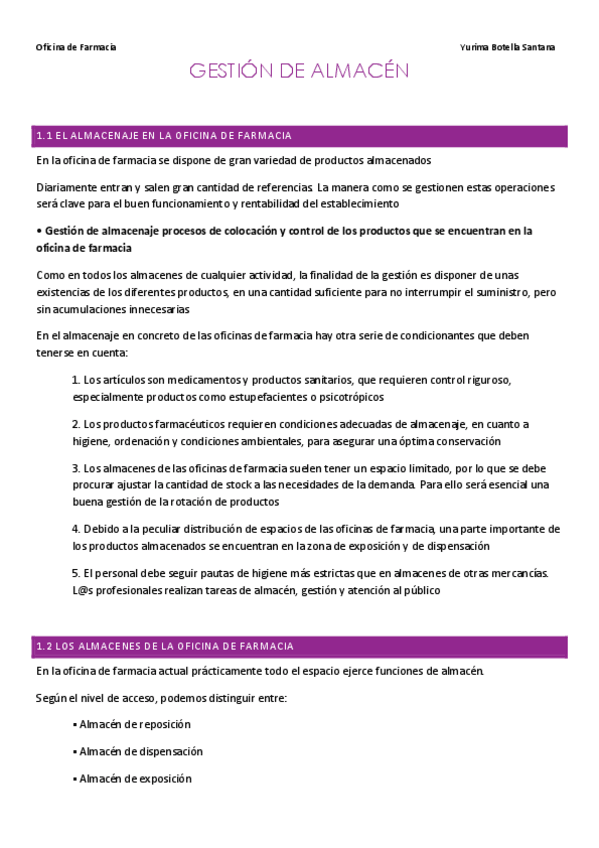 Oficina de Farmacia

Yurima Botella Santana

GESTIÓN DE ALMACÉN

1.1 EL ALMACENAJE EN LA OFICINA DE FARMACIA

En la oficina de farmacia se dispone de gran variedad de productos almacenados

Diariamente entran y salen gran cantidad de referencias. La manera como se gestionen estas operaciones será clave para el buen funcionamiento y rentabilidad del establecimiento

• Gestión de almacenaje procesos de colocación y control de los productos que se encuentran en la oficina de farmacia

Como en todos los almacenes de cualquier actividad, la finalidad de la gestión es disponer de unas existencias de los diferentes productos, en una cantidad suficiente para no interrumpir el suministro, pero sin acumulaciones innecesarias

En el almacenaje en concreto de las oficinas de farmacia hay otra serie de condicionantes que deben tenerse en cuenta:

1. Los artículos son medicamentos y productos sanitarios, que requieren control riguroso, especialmente productos como estupefacientes o psicotrópicos

2. Los productos farmacéuticos requieren condiciones adecuadas de almacenaje, en cuanto a higiene, ordenación y condiciones ambientales, para asegurar una óptima conservación

3. Los almacenes de las oficinas de farmacia suelen tener un espacio limitado, por lo que se debe procurar ajustar la cantidad de stock a las necesidades de la demanda. Para ello será esencial una buena gestión de la rotación de productos

4. Debido a la peculiar distribución de espacios de las oficinas de farmacia, una parte importante de los productos almacenados se encuentran en la zona de exposición y de dispensación

5. El personal debe seguir pautas de higiene más estrictas que en almacenes de otras mercancías. L@s profesionales realizan tareas de almacén, gestión y atención al público

1.2 LOS ALMACENES DE LA OFICINA DE FARMACIA

En la oficina de farmacia actual prácticamente todo el espacio ejerce funciones de almacén.

Según el nivel de acceso, podemos distinguir entre:

▪ Almacén de reposición

▪ Almacén de dispensación

▪ Almacén de exposición